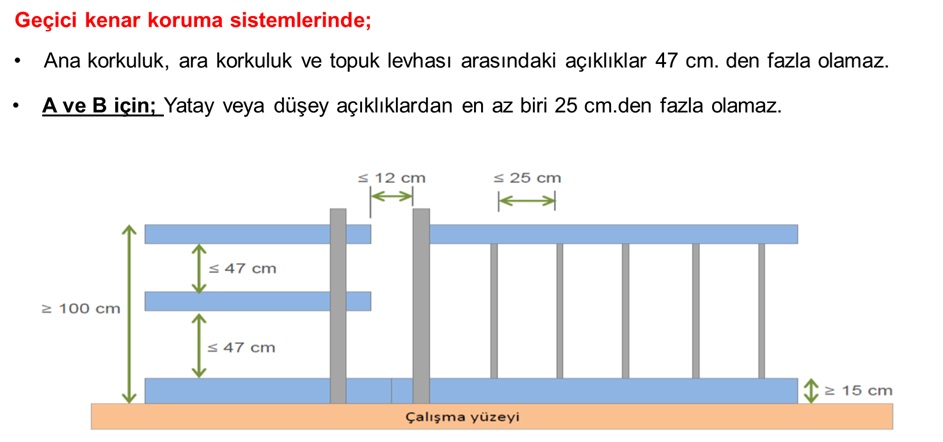 Geçici kenar koruma sistemlerinde;

• Ana korkuluk, ara korkuluk ve topuk levhası arasındaki açıklıklar 47 cm. den fazla olamaz.

• A ve B için; Yatay veya düşey açıklıklardan en az biri 25 cm.den fazla olamaz.

≤ 12 cm

≤ 25 cm

≤ 47 cm

≥ 100 cm

≤ 47 cm

≥ 15 cm

Çalışma yüzeyi